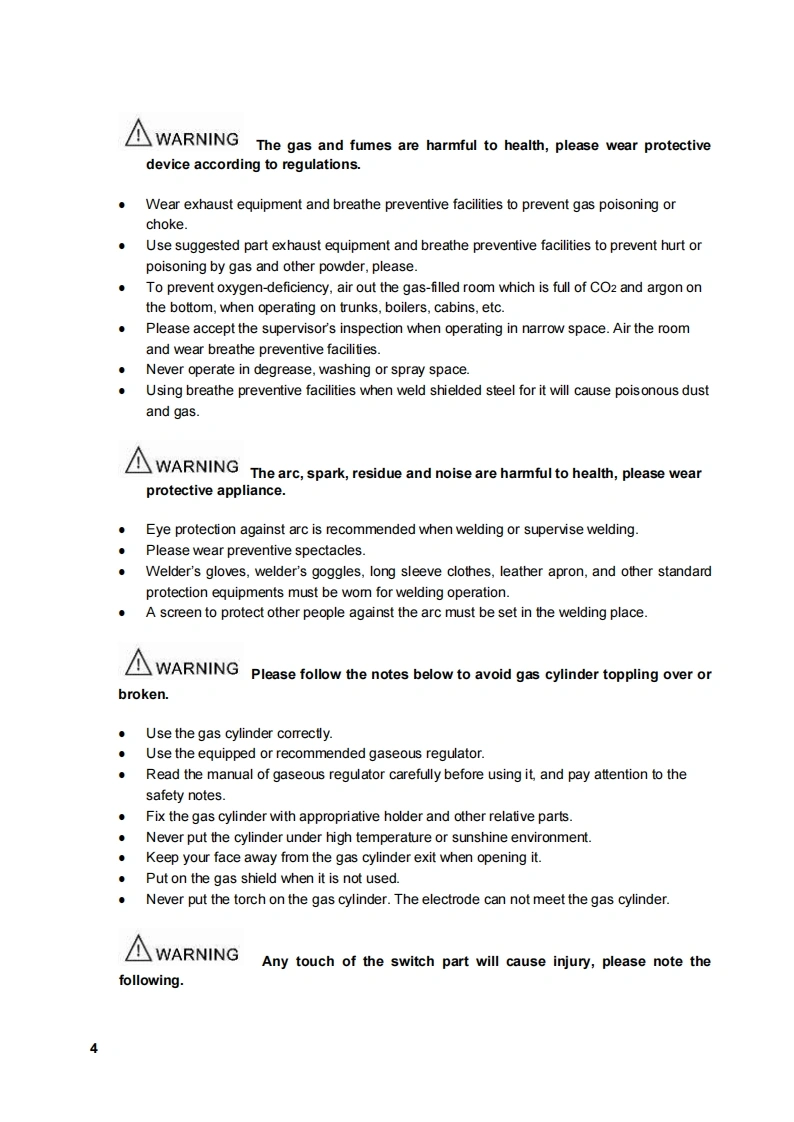 WARNING The gas and fumes are harmful to health, please wear protective device according to regulations.

• Wear exhaust equipment and breathe preventive facilities to prevent gas poisoning or choke.
• Use suggested part exhaust equipment and breathe preventive facilities to prevent hurt or poisoning by gas and other powder, please.
• To prevent oxygen-deficiency, air out the gas-filled room which is full of $CO_2$ and argon on the bottom, when operating on trunks, boilers, cabins, etc.
• Please accept the supervisor's inspection when operating in narrow space. Air the room and wear breathe preventive facilities.
• Never operate in degrease, washing or spray space.
• Using breathe preventive facilities when weld shielded steel for it will cause poisonous dust and gas.

WARNING The arc, spark, residue and noise are harmful to health, please wear protective appliance.

• Eye protection against arc is recommended when welding or supervise welding.
• Please wear preventive spectacles.
• Welder's gloves, welder's goggles, long sleeve clothes, leather apron, and other standard protection equipments must be worn for welding operation.
• A screen to protect other people against the arc must be set in the welding place.

WARNING Please follow the notes below to avoid gas cylinder toppling over or broken.

• Use the gas cylinder correctly.
• Use the equipped or recommended gaseous regulator.
• Read the manual of gaseous regulator carefully before using it, and pay attention to the safety notes.
• Fix the gas cylinder with appropriative holder and other relative parts.
• Never put the cylinder under high temperature or sunshine environment.
• Keep your face away from the gas cylinder exit when opening it.
• Put on the gas shield when it is not used.
• Never put the torch on the gas cylinder. The electrode can not meet the gas cylinder.

WARNING Any touch of the switch part will cause injury, please note the following.

4